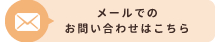 メールでの
お問い合わせはこちら